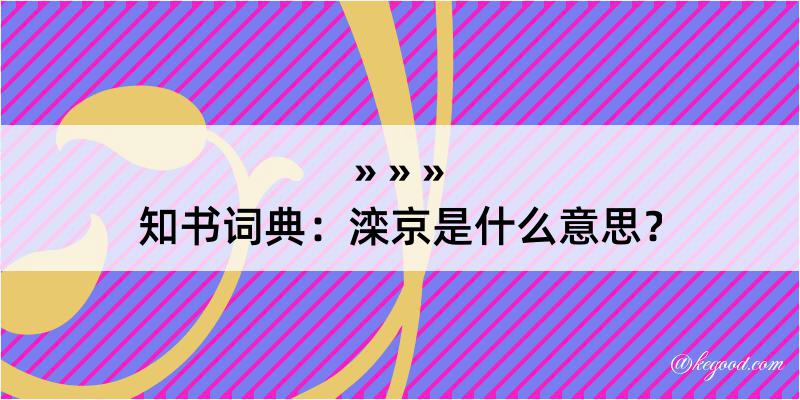 » » »
知书词典：滦京是什么意思？

@kegood.com